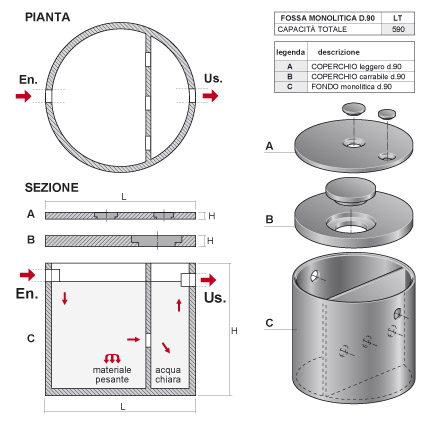 PIANTA

En.

Us.

SEZIONE

L

A

H

B

H

En.

Us.

C

H

materiale pesante

acqua chiara

L

| FOSSA MONOLITICA D.90 | LT |
|---|---|
| CAPACITÀ TOTALE | 590 |

| legenda | descrizione |
|---|---|
| A | COPERCHIO leggero d.90 |
| B | COPERCHIO carrabile d.90 |
| C | FONDO monolitica d.90 |

A

B

C